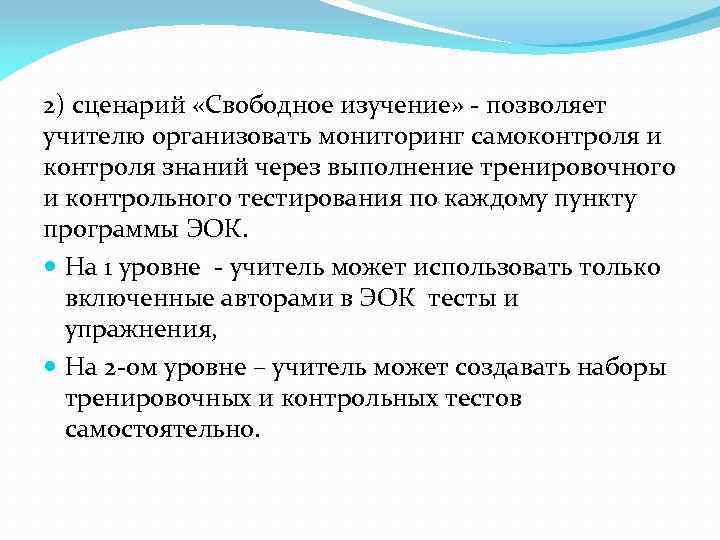 2) сценарий «Свободное изучение» - позволяет учителю организовать мониторинг самоконтроля и контроля знаний через выполнение тренировочного и контрольного тестирования по каждому пункту программы ЭОК.

На 1 уровне - учитель может использовать только включенные авторами в ЭОК тесты и упражнения,

На 2-ом уровне – учитель может создавать наборы тренировочных и контрольных тестов самостоятельно.